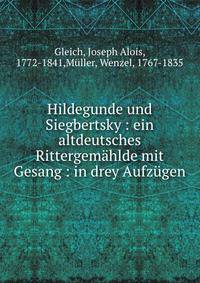 Gleich, Joseph Alois, 1772-1841,Müller, Wenzel, 1767-1835

Hildegunde und Siegbertsky : ein altdeutsches Rittergemählde mit Gesang : in drey Aufzügen